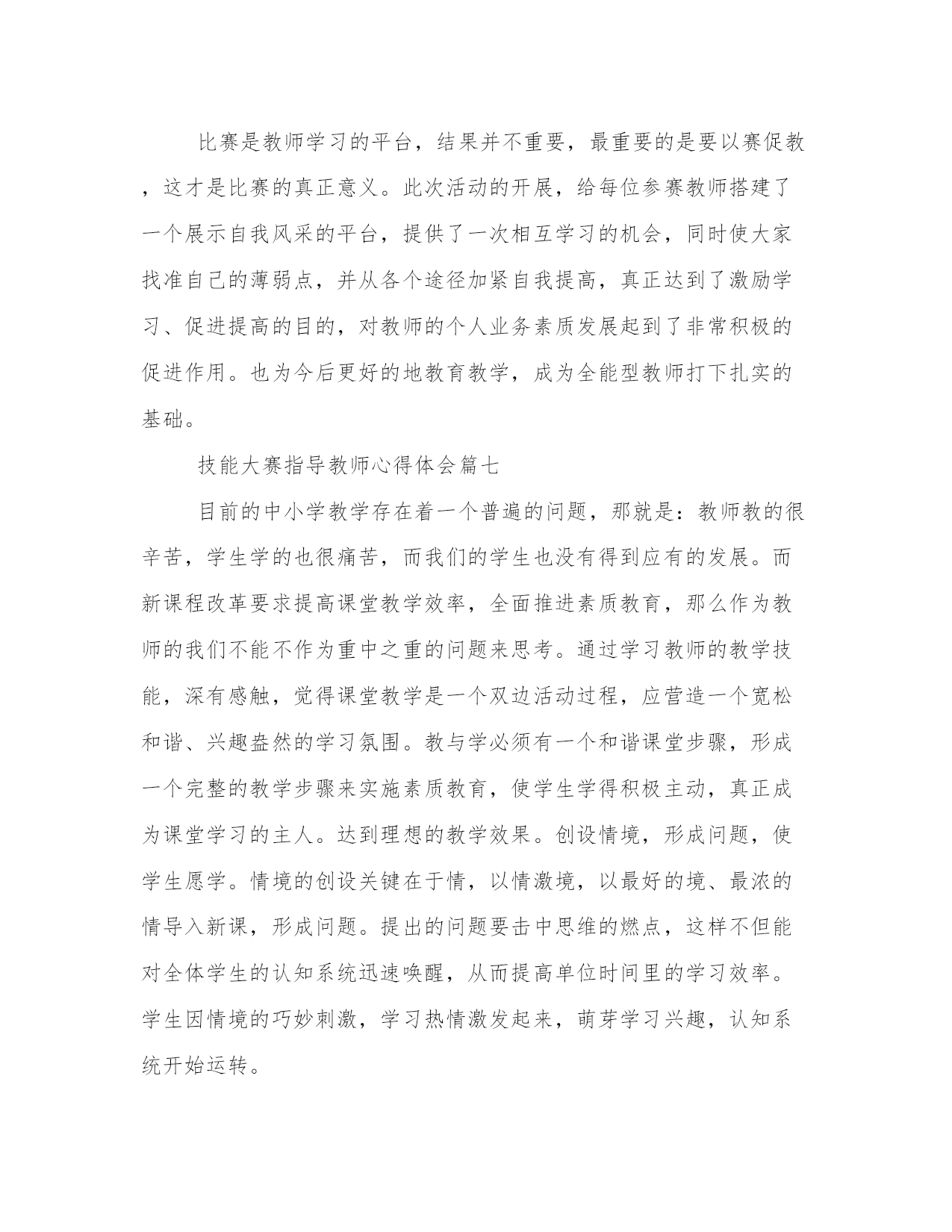 比赛是教师学习的平台，结果并不重要，最重要的是要以赛促教，这才是比赛的真正意义。此次活动的开展，给每位参赛教师搭建了一个展示自我风采的平台，提供了一次相互学习的机会，同时使大家找准自己的薄弱点，并从各个途径加紧自我提高，真正达到了激励学习、促进提高的目的，对教师的个人业务素质发展起到了非常积极的促进作用。也为今后更好的地教育教学，成为全能型教师打下扎实的基础。

技能大赛指导教师心得体会篇七

目前的中小学教学存在着一个普遍的问题，那就是：教师教的很辛苦，学生学的也很痛苦，而我们的学生也没有得到应有的发展。而新课程改革要求提高课堂教学效率，全面推进素质教育，那么作为教师的我们不能不作为重中之重的问题来思考。通过学习教师的教学技能，深有感触，觉得课堂教学是一个双边活动过程，应营造一个宽松和谐、兴趣盎然的学习氛围。教与学必须有一个和谐课堂步骤，形成一个完整的教学步骤来实施素质教育，使学生学得积极主动，真正成为课堂学习的主人。达到理想的教学效果。创设情境，形成问题，使学生愿学。情境的创设关键在于情，以情激境，以最好的境、最浓的情导入新课，形成问题。提出的问题要击中思维的燃点，这样不但能对全体学生的认知系统迅速唤醒，从而提高单位时间里的学习效率。学生因情境的巧妙刺激，学习热情激发起来，萌芽学习兴趣，认知系统开始运转。